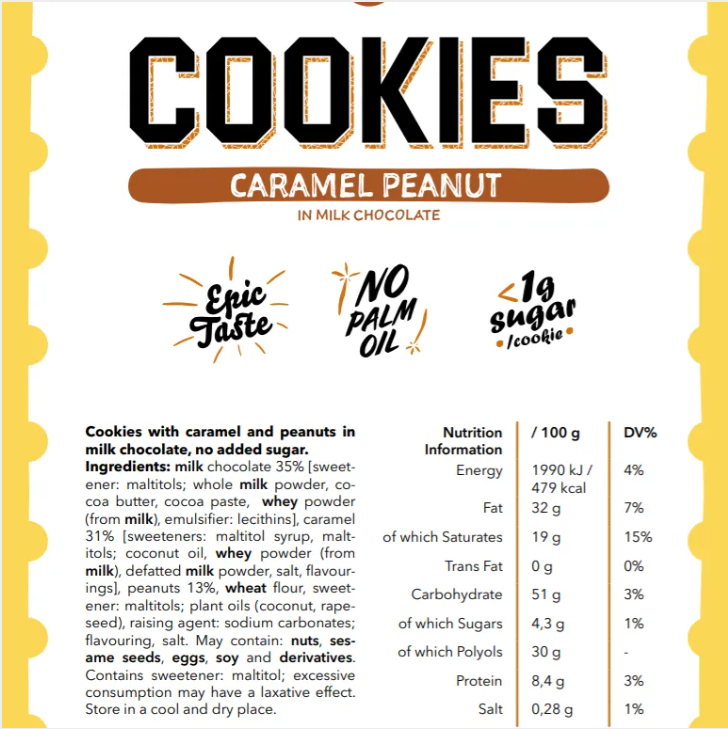 COOKIES

CARAMEL PEANUT

IN MILK CHOCOLATE

Epic Taste

NO PALM OIL

<1g sugar /cookie

Cookies with caramel and peanuts in milk chocolate, no added sugar.
Ingredients: milk chocolate 35% [sweetener: maltitols; whole milk powder, cocoa butter, cocoa paste, whey powder (from milk), emulsifier: lecithins], caramel 31% [sweeteners: maltitol syrup, maltitols; coconut oil, whey powder (from milk), defatted milk powder, salt, flavourings], peanuts 13%, wheat flour, sweetener: maltitols; plant oils (coconut, rapeseed), raising agent: sodium carbonates; flavouring, salt. May contain: nuts, sesame seeds, eggs, soy and derivatives. Contains sweetener: maltitol; excessive consumption may have a laxative effect. Store in a cool and dry place.

| Nutrition Information | / 100 g | DV% |
|---|---|---|
| Energy | 1990 kJ / 479 kcal | 4% |
| Fat | 32 g | 7% |
| of which Saturates | 19 g | 15% |
| Trans Fat | 0 g | 0% |
| Carbohydrate | 51 g | 3% |
| of which Sugars | 4,3 g | 1% |
| of which Polyols | 30 g | - |
| Protein | 8,4 g | 3% |
| Salt | 0,28 g | 1% |